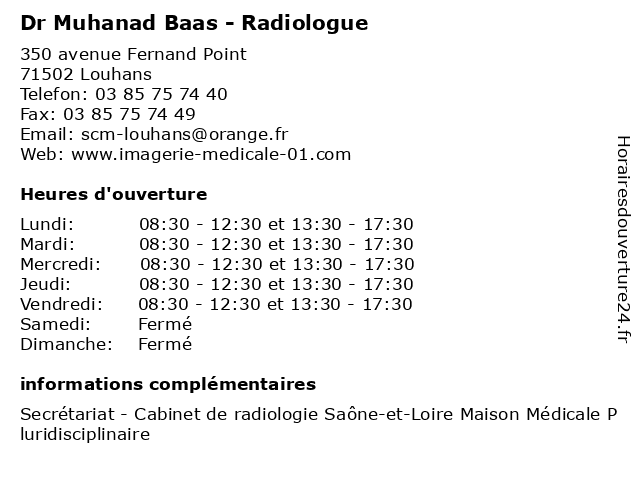 Dr Muhanad Baas - Radiologue

350 avenue Fernand Point
71502 Louhans
Telefon: 03 85 75 74 40
Fax: 03 85 75 74 49
Email: scm-louhans@orange.fr
Web: www.imagerie-medicale-01.com

Heures d'ouverture

| | |
|---|---|
| Lundi: | 08:30 - 12:30 et 13:30 - 17:30 |
| Mardi: | 08:30 - 12:30 et 13:30 - 17:30 |
| Mercredi: | 08:30 - 12:30 et 13:30 - 17:30 |
| Jeudi: | 08:30 - 12:30 et 13:30 - 17:30 |
| Vendredi: | 08:30 - 12:30 et 13:30 - 17:30 |
| Samedi: | Fermé |
| Dimanche: | Fermé |

informations complémentaires

Secrétariat - Cabinet de radiologie Saône-et-Loire Maison Médicale Pluridisciplinaire

Horairesdouverture24.fr